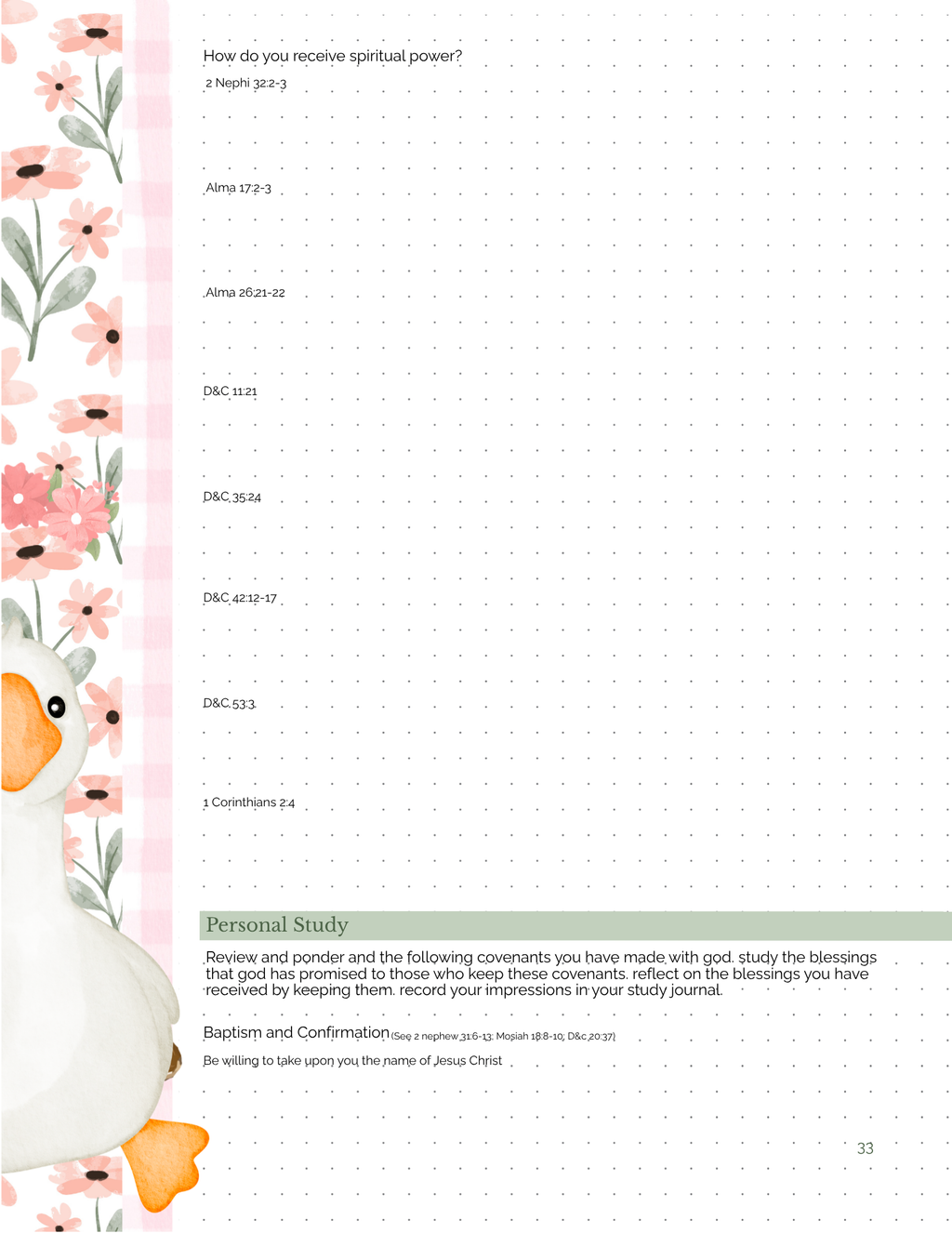 How do you receive spiritual power?

2 Nephi 32:2-3

Alma 17:2-3

Alma 26:21-22

D&C 11:21

D&C 35:24

D&C 42:12-17

D&C 53:3

1 Corinthians 2:4

Personal Study

Review and ponder and the following covenants you have made with god. study the blessings that god has promised to those who keep these covenants. reflect on the blessings you have received by keeping them. record your impressions in your study journal.

Baptism and Confirmation (See 2 nephew 31:6-13; Mosiah 18:8-10; D&c 20:37)

Be willing to take upon you the name of Jesus Christ

33